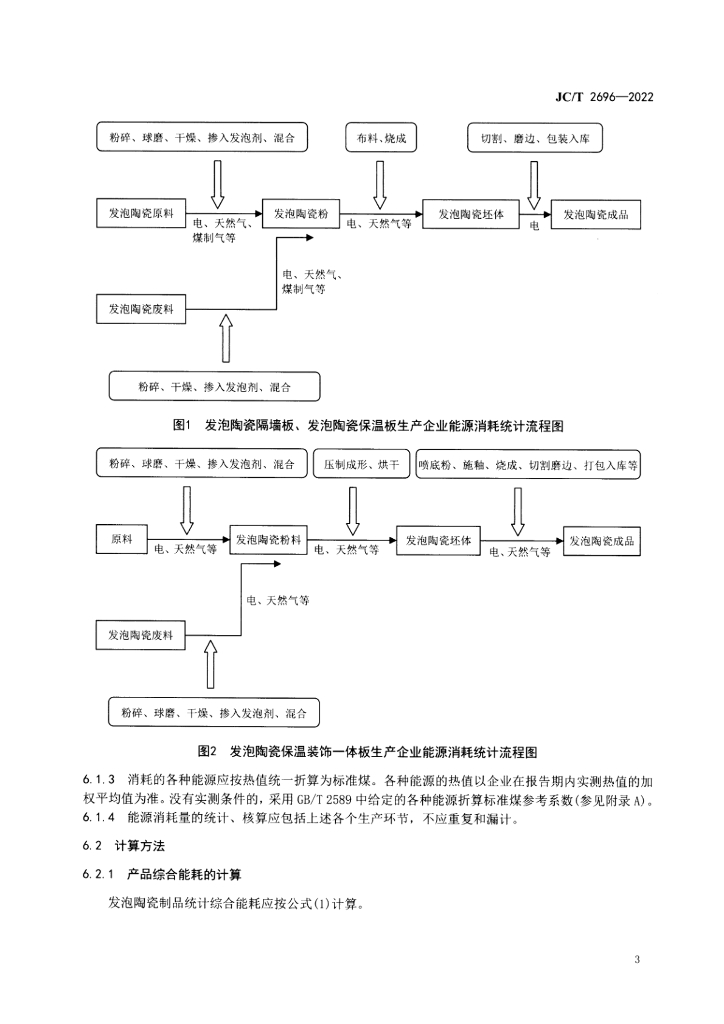 JC/T 2696—2022

粉碎、球磨、干燥、掺入发泡剂、混合

布料、烧成

切割、磨边、包装入库

发泡陶瓷原料

电、天然气、煤制气等

发泡陶瓷粉

电、天然气等

发泡陶瓷坯体

电

发泡陶瓷成品

电、天然气、煤制气等

发泡陶瓷废料

粉碎、干燥、掺入发泡剂、混合

图1　发泡陶瓷隔墙板、发泡陶瓷保温板生产企业能源消耗统计流程图

粉碎、球磨、干燥、掺入发泡剂、混合

压制成形、烘干

喷底粉、施釉、烧成、切割磨边、打包入库等

原料

电、天然气等

发泡陶瓷粉料

电、天然气等

发泡陶瓷坯体

电、天然气等

发泡陶瓷成品

电、天然气等

发泡陶瓷废料

粉碎、球磨、干燥、掺入发泡剂、混合

图2　发泡陶瓷保温装饰一体板生产企业能源消耗统计流程图

6.1.3　消耗的各种能源应按热值统一折算为标准煤。各种能源的热值以企业在报告期内实测热值的加权平均值为准。没有实测条件的，采用 GB/T 2589 中给定的各种能源折算标准煤参考系数（参见附录 A）。

6.1.4　能源消耗量的统计、核算应包括上述各个生产环节，不应重复和漏计。

6.2　计算方法

6.2.1　产品综合能耗的计算

发泡陶瓷制品统计综合能耗应按公式(1)计算。

3